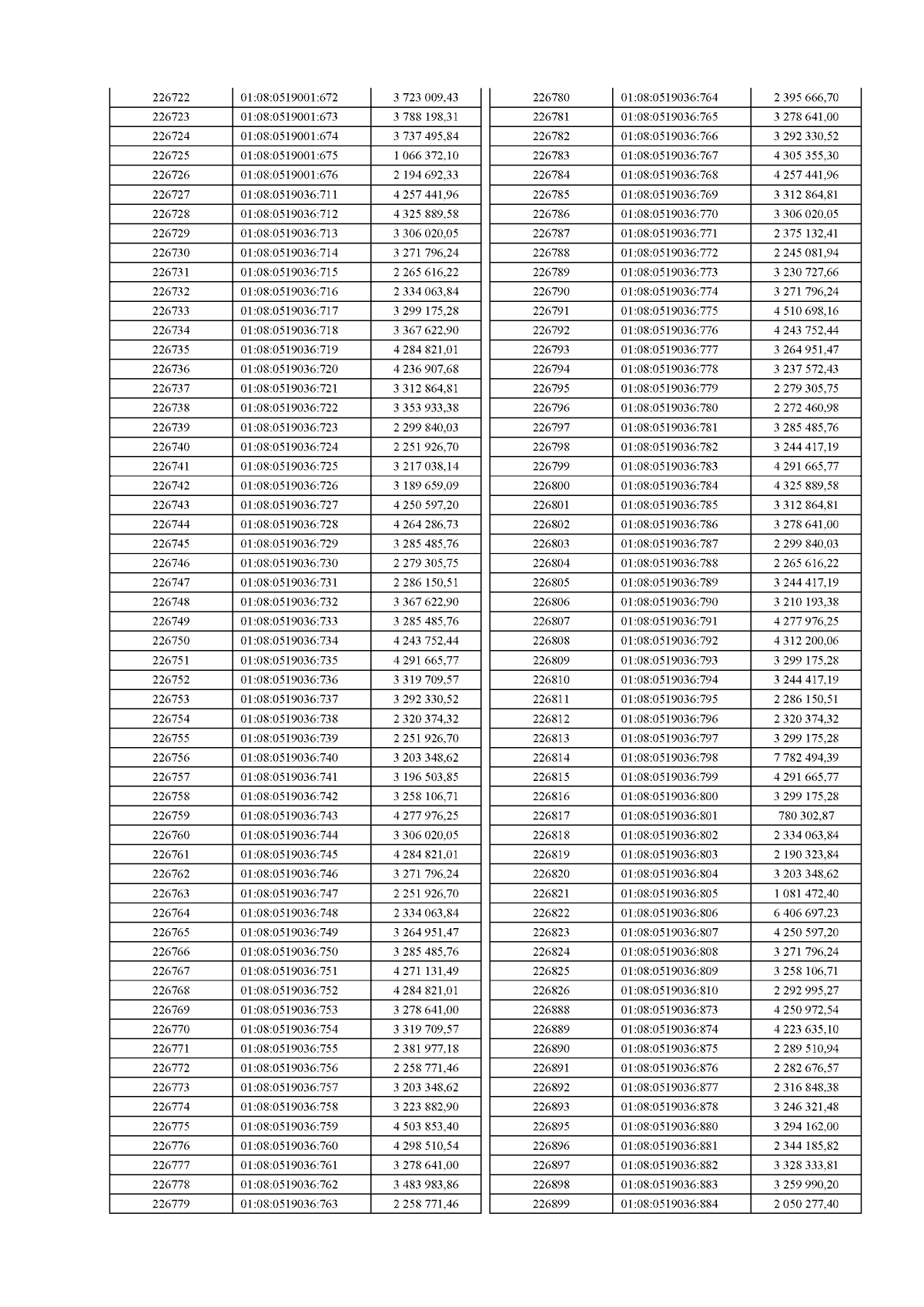 | | | |
|---|---|---|
| 226722 | 01:08:0519001:672 | 3 723 009,43 |
| 226723 | 01:08:0519001:673 | 3 788 198,31 |
| 226724 | 01:08:0519001:674 | 3 737 495,84 |
| 226725 | 01:08:0519001:675 | 1 066 372,10 |
| 226726 | 01:08:0519001:676 | 2 194 692,33 |
| 226727 | 01:08:0519036:711 | 4 257 441,96 |
| 226728 | 01:08:0519036:712 | 4 325 889,58 |
| 226729 | 01:08:0519036:713 | 3 306 020,05 |
| 226730 | 01:08:0519036:714 | 3 271 796,24 |
| 226731 | 01:08:0519036:715 | 2 265 616,22 |
| 226732 | 01:08:0519036:716 | 2 334 063,84 |
| 226733 | 01:08:0519036:717 | 3 299 175,28 |
| 226734 | 01:08:0519036:718 | 3 367 622,90 |
| 226735 | 01:08:0519036:719 | 4 284 821,01 |
| 226736 | 01:08:0519036:720 | 4 236 907,68 |
| 226737 | 01:08:0519036:721 | 3 312 864,81 |
| 226738 | 01:08:0519036:722 | 3 353 933,38 |
| 226739 | 01:08:0519036:723 | 2 299 840,03 |
| 226740 | 01:08:0519036:724 | 2 251 926,70 |
| 226741 | 01:08:0519036:725 | 3 217 038,14 |
| 226742 | 01:08:0519036:726 | 3 189 659,09 |
| 226743 | 01:08:0519036:727 | 4 250 597,20 |
| 226744 | 01:08:0519036:728 | 4 264 286,73 |
| 226745 | 01:08:0519036:729 | 3 285 485,76 |
| 226746 | 01:08:0519036:730 | 2 279 305,75 |
| 226747 | 01:08:0519036:731 | 2 286 150,51 |
| 226748 | 01:08:0519036:732 | 3 367 622,90 |
| 226749 | 01:08:0519036:733 | 3 285 485,76 |
| 226750 | 01:08:0519036:734 | 4 243 752,44 |
| 226751 | 01:08:0519036:735 | 4 291 665,77 |
| 226752 | 01:08:0519036:736 | 3 319 709,57 |
| 226753 | 01:08:0519036:737 | 3 292 330,52 |
| 226754 | 01:08:0519036:738 | 2 320 374,32 |
| 226755 | 01:08:0519036:739 | 2 251 926,70 |
| 226756 | 01:08:0519036:740 | 3 203 348,62 |
| 226757 | 01:08:0519036:741 | 3 196 503,85 |
| 226758 | 01:08:0519036:742 | 3 258 106,71 |
| 226759 | 01:08:0519036:743 | 4 277 976,25 |
| 226760 | 01:08:0519036:744 | 3 306 020,05 |
| 226761 | 01:08:0519036:745 | 4 284 821,01 |
| 226762 | 01:08:0519036:746 | 3 271 796,24 |
| 226763 | 01:08:0519036:747 | 2 251 926,70 |
| 226764 | 01:08:0519036:748 | 2 334 063,84 |
| 226765 | 01:08:0519036:749 | 3 264 951,47 |
| 226766 | 01:08:0519036:750 | 3 285 485,76 |
| 226767 | 01:08:0519036:751 | 4 271 131,49 |
| 226768 | 01:08:0519036:752 | 4 284 821,01 |
| 226769 | 01:08:0519036:753 | 3 278 641,00 |
| 226770 | 01:08:0519036:754 | 3 319 709,57 |
| 226771 | 01:08:0519036:755 | 2 381 977,18 |
| 226772 | 01:08:0519036:756 | 2 258 771,46 |
| 226773 | 01:08:0519036:757 | 3 203 348,62 |
| 226774 | 01:08:0519036:758 | 3 223 882,90 |
| 226775 | 01:08:0519036:759 | 4 503 853,40 |
| 226776 | 01:08:0519036:760 | 4 298 510,54 |
| 226777 | 01:08:0519036:761 | 3 278 641,00 |
| 226778 | 01:08:0519036:762 | 3 483 983,86 |
| 226779 | 01:08:0519036:763 | 2 258 771,46 |

| | | |
|---|---|---|
| 226780 | 01:08:0519036:764 | 2 395 666,70 |
| 226781 | 01:08:0519036:765 | 3 278 641,00 |
| 226782 | 01:08:0519036:766 | 3 292 330,52 |
| 226783 | 01:08:0519036:767 | 4 305 355,30 |
| 226784 | 01:08:0519036:768 | 4 257 441,96 |
| 226785 | 01:08:0519036:769 | 3 312 864,81 |
| 226786 | 01:08:0519036:770 | 3 306 020,05 |
| 226787 | 01:08:0519036:771 | 2 375 132,41 |
| 226788 | 01:08:0519036:772 | 2 245 081,94 |
| 226789 | 01:08:0519036:773 | 3 230 727,66 |
| 226790 | 01:08:0519036:774 | 3 271 796,24 |
| 226791 | 01:08:0519036:775 | 4 510 698,16 |
| 226792 | 01:08:0519036:776 | 4 243 752,44 |
| 226793 | 01:08:0519036:777 | 3 264 951,47 |
| 226794 | 01:08:0519036:778 | 3 237 572,43 |
| 226795 | 01:08:0519036:779 | 2 279 305,75 |
| 226796 | 01:08:0519036:780 | 2 272 460,98 |
| 226797 | 01:08:0519036:781 | 3 285 485,76 |
| 226798 | 01:08:0519036:782 | 3 244 417,19 |
| 226799 | 01:08:0519036:783 | 4 291 665,77 |
| 226800 | 01:08:0519036:784 | 4 325 889,58 |
| 226801 | 01:08:0519036:785 | 3 312 864,81 |
| 226802 | 01:08:0519036:786 | 3 278 641,00 |
| 226803 | 01:08:0519036:787 | 2 299 840,03 |
| 226804 | 01:08:0519036:788 | 2 265 616,22 |
| 226805 | 01:08:0519036:789 | 3 244 417,19 |
| 226806 | 01:08:0519036:790 | 3 210 193,38 |
| 226807 | 01:08:0519036:791 | 4 277 976,25 |
| 226808 | 01:08:0519036:792 | 4 312 200,06 |
| 226809 | 01:08:0519036:793 | 3 299 175,28 |
| 226810 | 01:08:0519036:794 | 3 244 417,19 |
| 226811 | 01:08:0519036:795 | 2 286 150,51 |
| 226812 | 01:08:0519036:796 | 2 320 374,32 |
| 226813 | 01:08:0519036:797 | 3 299 175,28 |
| 226814 | 01:08:0519036:798 | 7 782 494,39 |
| 226815 | 01:08:0519036:799 | 4 291 665,77 |
| 226816 | 01:08:0519036:800 | 3 299 175,28 |
| 226817 | 01:08:0519036:801 | 780 302,87 |
| 226818 | 01:08:0519036:802 | 2 334 063,84 |
| 226819 | 01:08:0519036:803 | 2 190 323,84 |
| 226820 | 01:08:0519036:804 | 3 203 348,62 |
| 226821 | 01:08:0519036:805 | 1 081 472,40 |
| 226822 | 01:08:0519036:806 | 6 406 697,23 |
| 226823 | 01:08:0519036:807 | 4 250 597,20 |
| 226824 | 01:08:0519036:808 | 3 271 796,24 |
| 226825 | 01:08:0519036:809 | 3 258 106,71 |
| 226826 | 01:08:0519036:810 | 2 292 995,27 |
| 226888 | 01:08:0519036:873 | 4 250 972,54 |
| 226889 | 01:08:0519036:874 | 4 223 635,10 |
| 226890 | 01:08:0519036:875 | 2 289 510,94 |
| 226891 | 01:08:0519036:876 | 2 282 676,57 |
| 226892 | 01:08:0519036:877 | 2 316 848,38 |
| 226893 | 01:08:0519036:878 | 3 246 321,48 |
| 226895 | 01:08:0519036:880 | 3 294 162,00 |
| 226896 | 01:08:0519036:881 | 2 344 185,82 |
| 226897 | 01:08:0519036:882 | 3 328 333,81 |
| 226898 | 01:08:0519036:883 | 3 259 990,20 |
| 226899 | 01:08:0519036:884 | 2 050 277,40 |